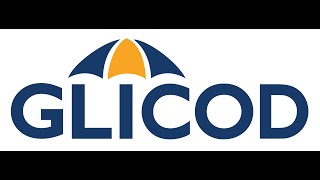 GLICOD